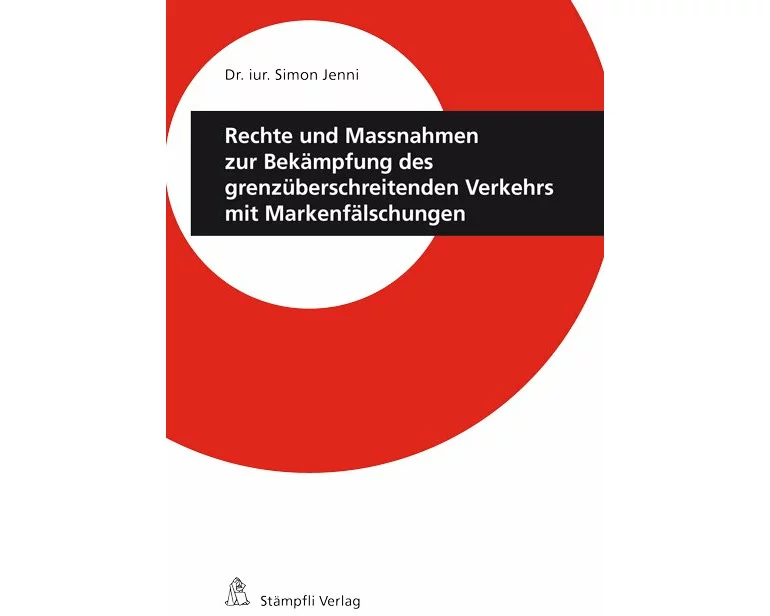 Dr. iur. Simon Jenni

Rechte und Massnahmen zur Bekämpfung des grenzüberschreitenden Verkehrs mit Markenfälschungen

Stämpfli Verlag